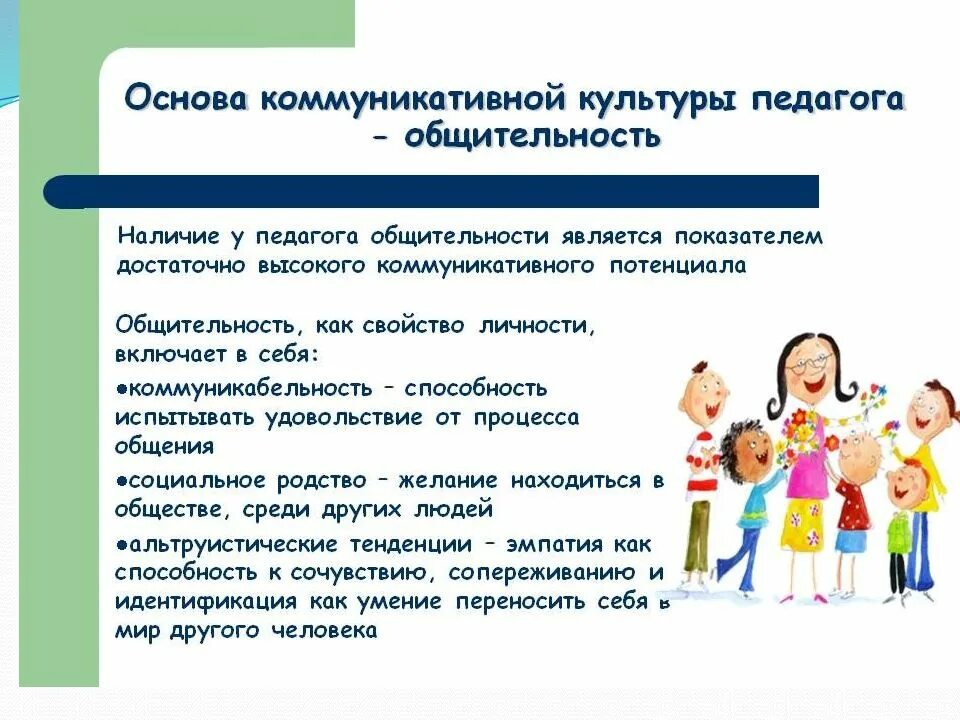 Основа коммуникативной культуры педагога - общительность

Наличие у педагога общительности является показателем достаточно высокого коммуникативного потенциала

Общительность, как свойство личности, включает в себя:

●коммуникабельность – способность испытывать удовольствие от процесса общения

●социальное родство – желание находиться в обществе, среди других людей

●альтруистические тенденции – эмпатия как способность к сочувствию, сопереживанию и идентификация как умение переносить себя в мир другого человека